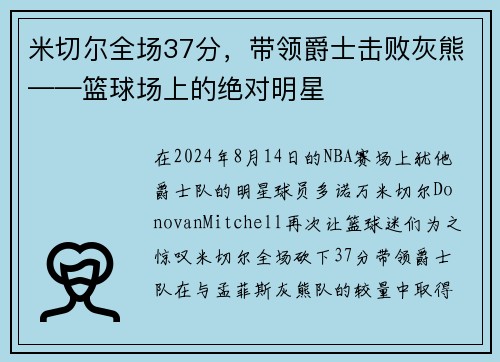 米切尔全场37分，带领爵士击败灰熊——篮球场上的绝对明星

在2024年8月14日的NBA赛场上犹他爵士队的明星球员多诺万米切尔DonovanMitchell再次让篮球迷们为之惊叹米切尔全场砍下37分带领爵士队在与孟菲斯灰熊队的较量中取得